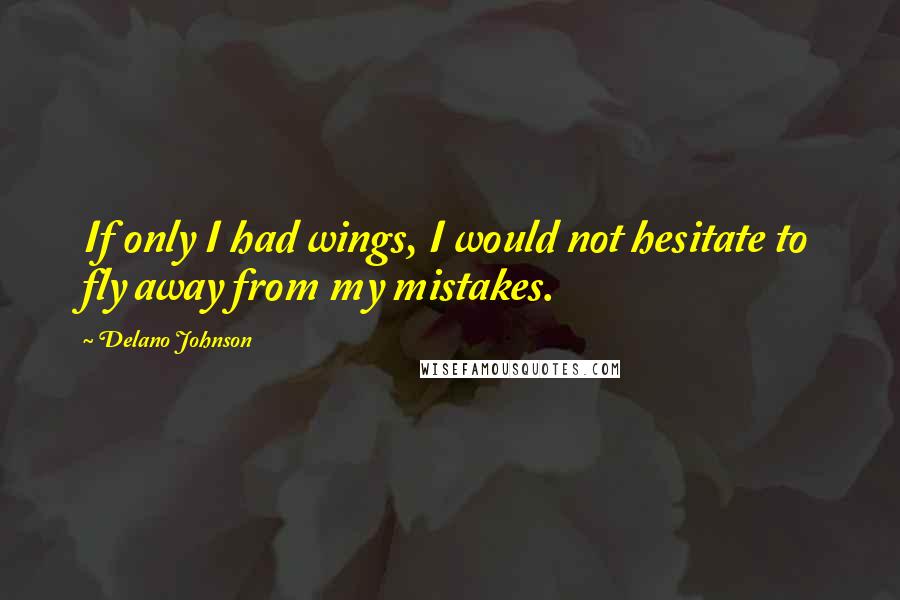 If only I had wings, I would not hesitate to fly away from my mistakes.

~ Delano Johnson

WISEFAMOUSQUOTES.COM